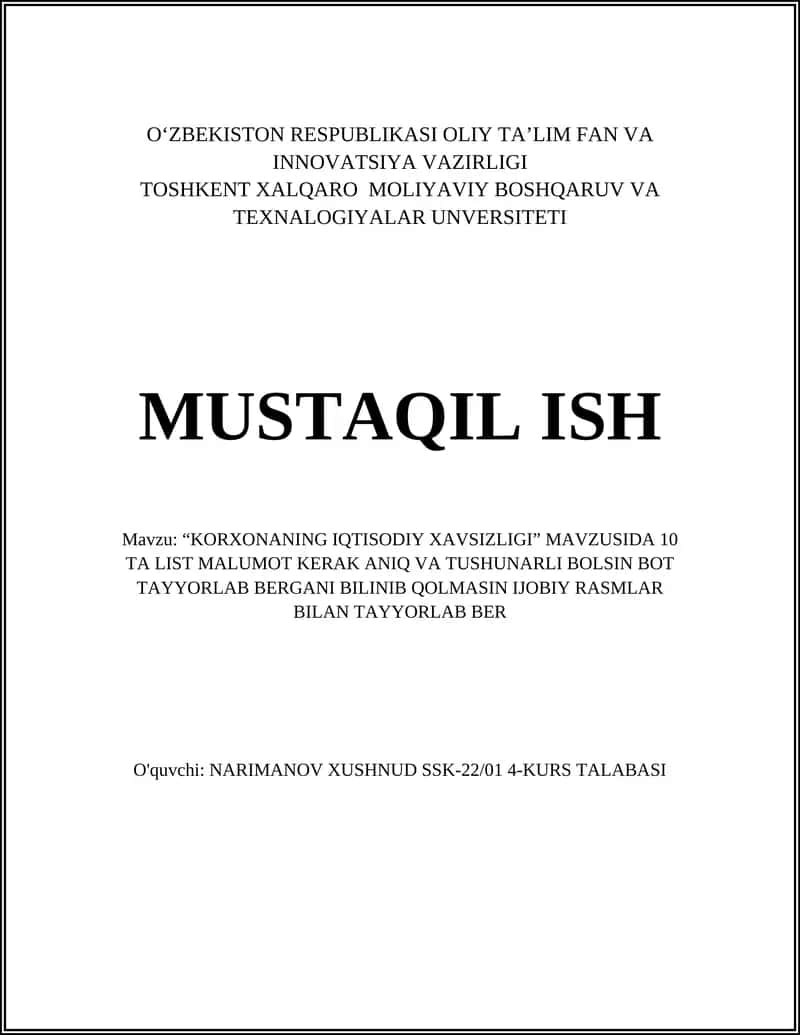 O‘ZBEKISTON RESPUBLIKASI OLIY TA’LIM FAN VA INNOVATSIYA VAZIRLIGI
TOSHKENT XALQARO MOLIYAVIY BOSHQARUV VA TEXNALOGIYALAR UNVERSITETI

MUSTAQIL ISH

Mavzu: “KORXONANING IQTISODIY XAVSIZLIGI” MAVZUSIDA 10 TA LIST MALUMOT KERAK ANIQ VA TUSHUNARLI BOLSIN BOT TAYYORLAB BERGANI BILINIB QOLMASIN IJOBIY RASMLAR BILAN TAYYORLAB BER

O'quvchi: NARIMANOV XUSHNUD SSK-22/01 4-KURS TALABASI